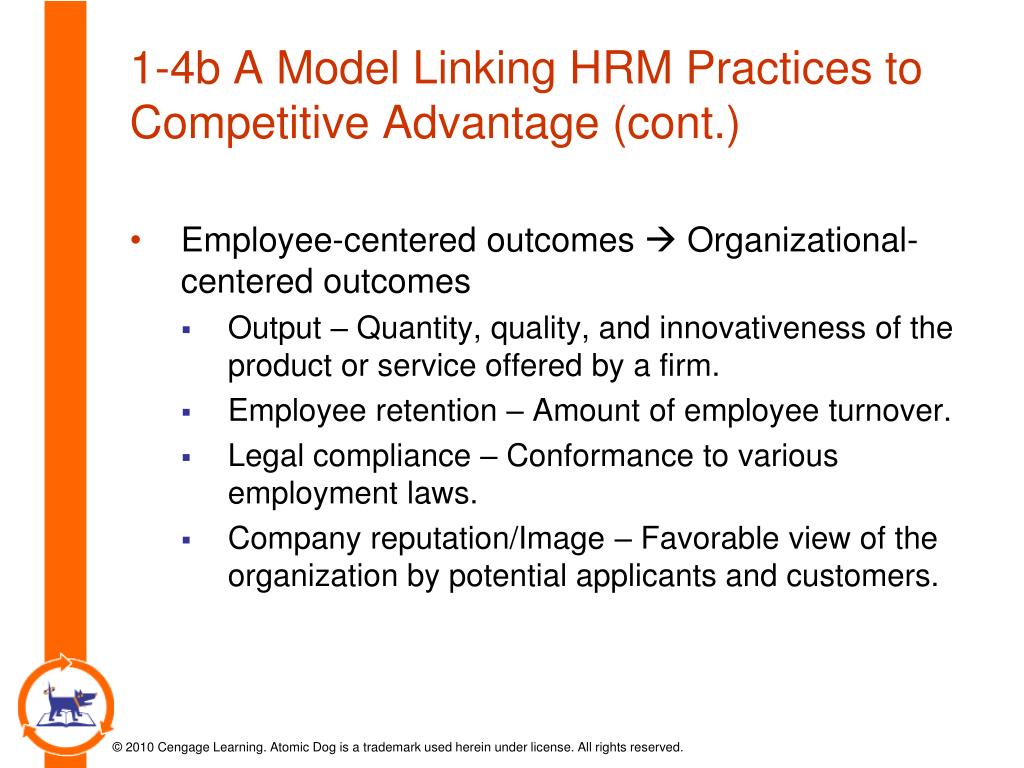 1-4b A Model Linking HRM Practices to Competitive Advantage (cont.)

• Employee-centered outcomes → Organizational-centered outcomes
  ▪ Output – Quantity, quality, and innovativeness of the product or service offered by a firm.
  ▪ Employee retention – Amount of employee turnover.
  ▪ Legal compliance – Conformance to various employment laws.
  ▪ Company reputation/Image – Favorable view of the organization by potential applicants and customers.

© 2010 Cengage Learning. Atomic Dog is a trademark used herein under license. All rights reserved.